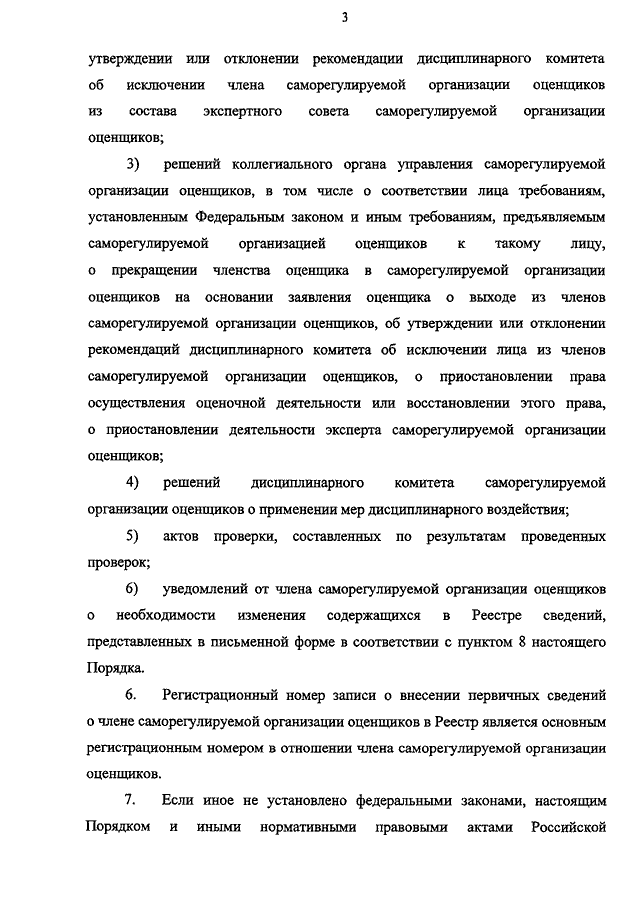 3

утверждении или отклонении рекомендации дисциплинарного комитета об исключении члена саморегулируемой организации оценщиков из состава экспертного совета саморегулируемой организации оценщиков;

3) решений коллегиального органа управления саморегулируемой организации оценщиков, в том числе о соответствии лица требованиям, установленным Федеральным законом и иным требованиям, предъявляемым саморегулируемой организацией оценщиков к такому лицу, о прекращении членства оценщика в саморегулируемой организации оценщиков на основании заявления оценщика о выходе из членов саморегулируемой организации оценщиков, об утверждении или отклонении рекомендаций дисциплинарного комитета об исключении лица из членов саморегулируемой организации оценщиков, о приостановлении права осуществления оценочной деятельности или восстановлении этого права, о приостановлении деятельности эксперта саморегулируемой организации оценщиков;

4) решений дисциплинарного комитета саморегулируемой организации оценщиков о применении мер дисциплинарного воздействия;

5) актов проверки, составленных по результатам проведенных проверок;

6) уведомлений от члена саморегулируемой организации оценщиков о необходимости изменения содержащихся в Реестре сведений, представленных в письменной форме в соответствии с пунктом 8 настоящего Порядка.

6. Регистрационный номер записи о внесении первичных сведений о члене саморегулируемой организации оценщиков в Реестр является основным регистрационным номером в отношении члена саморегулируемой организации оценщиков.

7. Если иное не установлено федеральными законами, настоящим Порядком и иными нормативными правовыми актами Российской